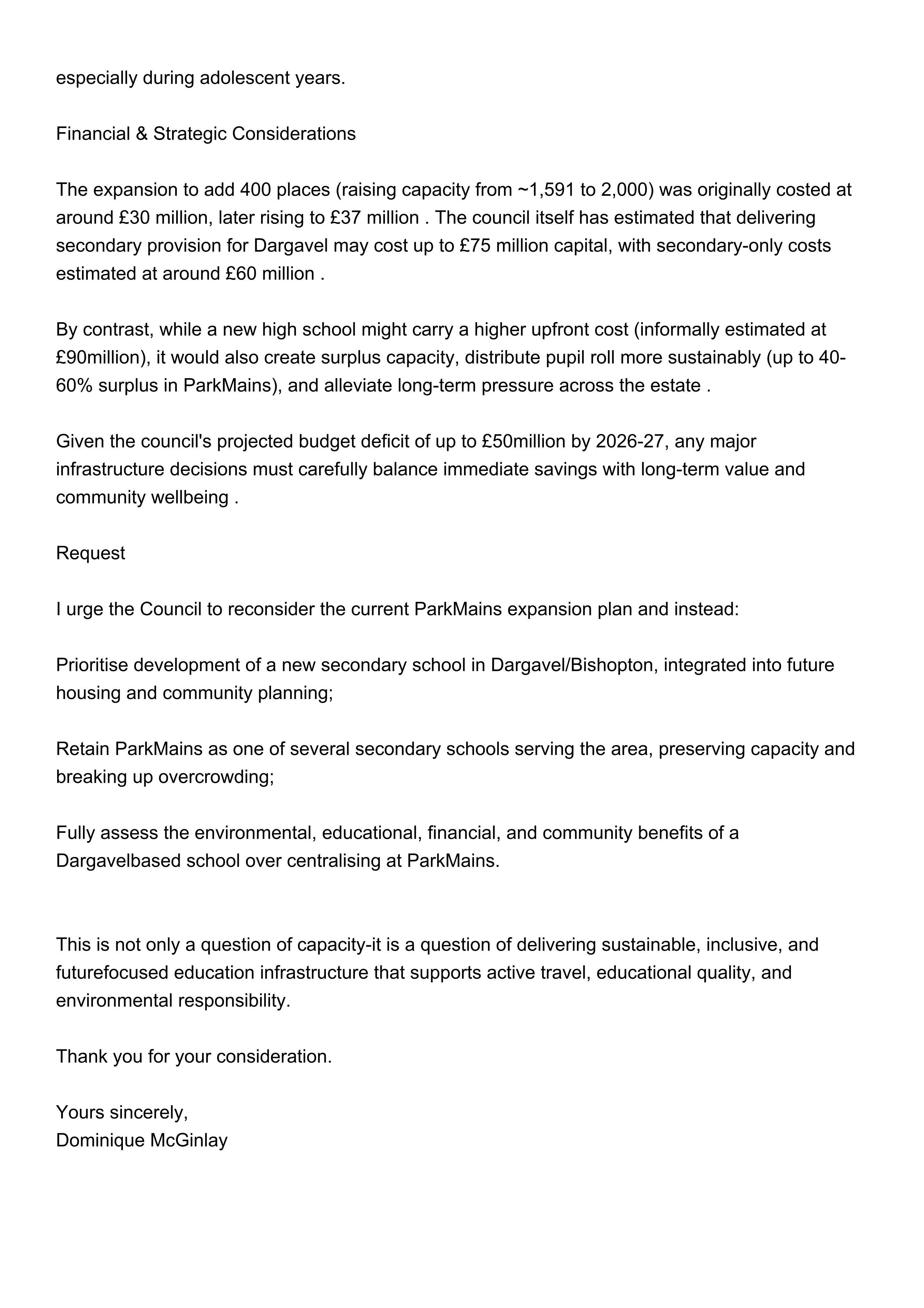 especially during adolescent years.

Financial & Strategic Considerations

The expansion to add 400 places (raising capacity from ~1,591 to 2,000) was originally costed at around £30 million, later rising to £37 million . The council itself has estimated that delivering secondary provision for Dargavel may cost up to £75 million capital, with secondary-only costs estimated at around £60 million .

By contrast, while a new high school might carry a higher upfront cost (informally estimated at £90million), it would also create surplus capacity, distribute pupil roll more sustainably (up to 40-60% surplus in ParkMains), and alleviate long-term pressure across the estate .

Given the council's projected budget deficit of up to £50million by 2026-27, any major infrastructure decisions must carefully balance immediate savings with long-term value and community wellbeing .

Request

I urge the Council to reconsider the current ParkMains expansion plan and instead:

Prioritise development of a new secondary school in Dargavel/Bishopton, integrated into future housing and community planning;

Retain ParkMains as one of several secondary schools serving the area, preserving capacity and breaking up overcrowding;

Fully assess the environmental, educational, financial, and community benefits of a Dargavelbased school over centralising at ParkMains.

This is not only a question of capacity-it is a question of delivering sustainable, inclusive, and futurefocused education infrastructure that supports active travel, educational quality, and environmental responsibility.

Thank you for your consideration.

Yours sincerely,
Dominique McGinlay